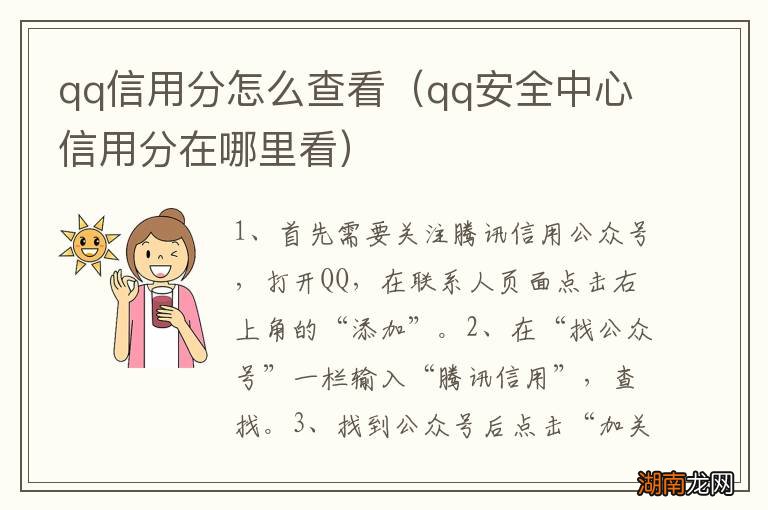 qq信用分怎么查看（qq安全中心信用分在哪里看）

1、首先需要关注腾讯信用公众号，打开QQ，在联系人页面点击右上角的“添加”。2、在“找公众号”一栏输入“腾讯信用”，查找。3、找到公众号后点击“加关

湖南龙网